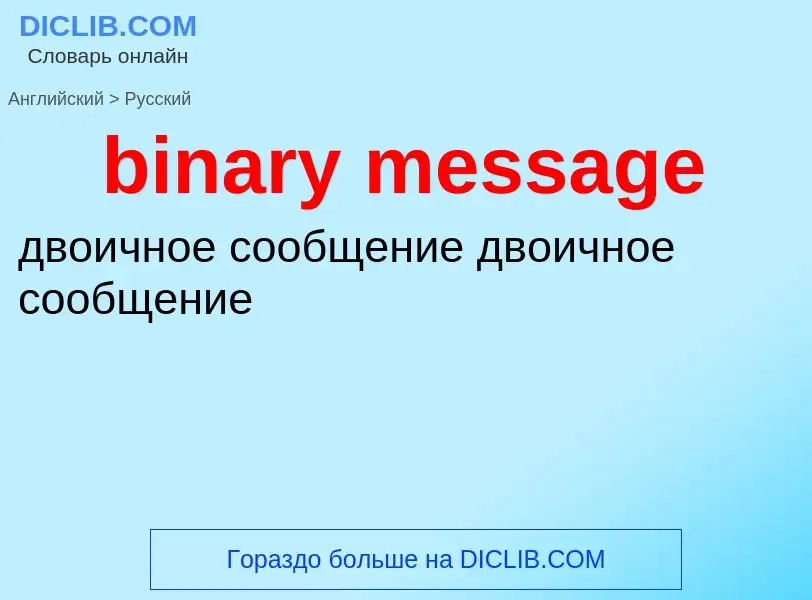 DICLIB.COM
Словарь онлайн

Английский > Русский

binary message

двоичное сообщение двоичное сообщение

Гораздо больше на DICLIB.COM